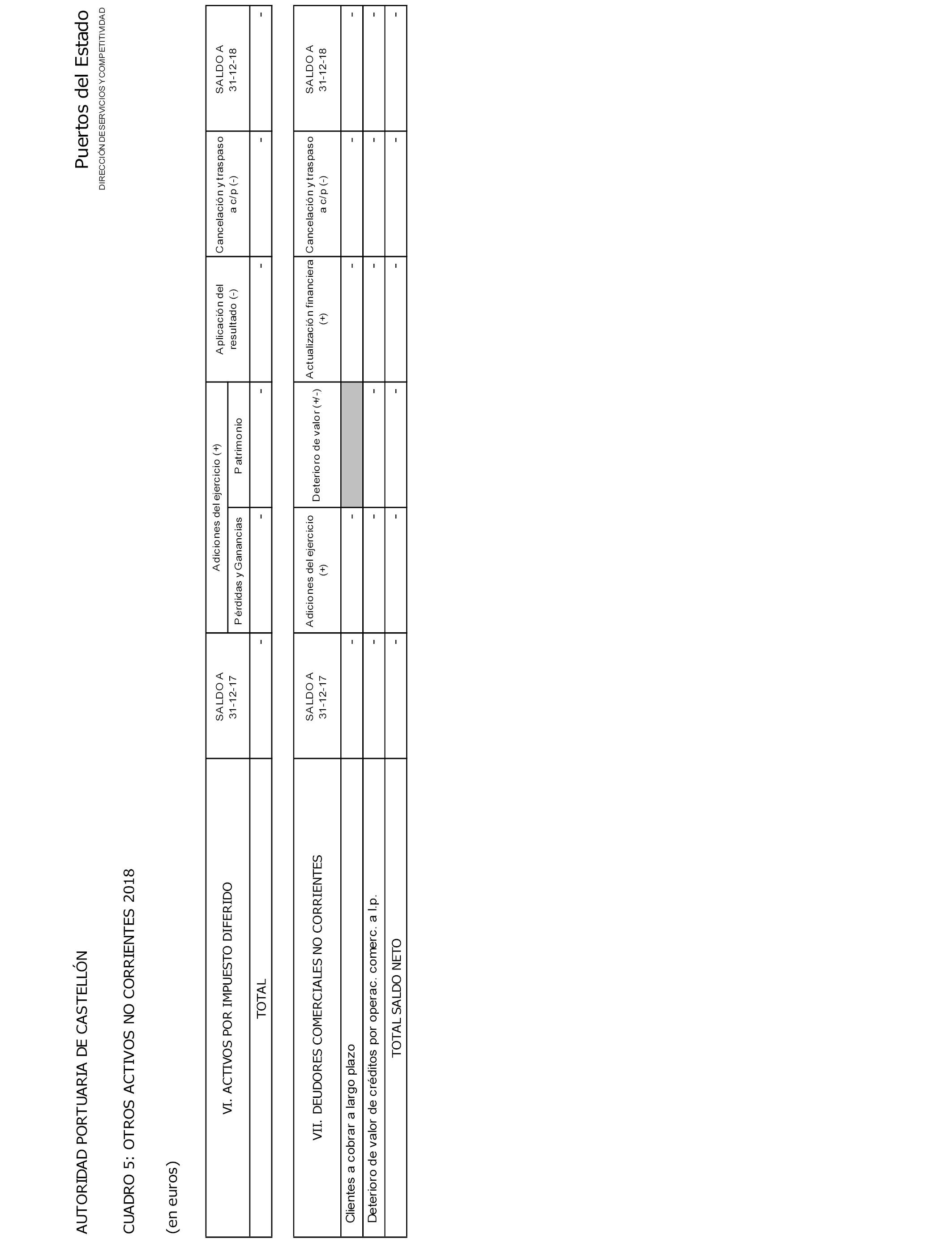 AUTORIDAD PORTUARIA DE CASTELLÓN

Puertos del Estado
DIRECCIÓN DE SERVICIOS Y COMPETITIVIDAD

CUADRO 5: OTROS ACTIVOS NO CORRIENTES 2018

(en euros)

| VI. ACTIVOS POR IMPUESTO DIFERIDO | SALDO A 31-12-17 | Adiciones del ejercicio (+) Pérdidas y Ganancias | Adiciones del ejercicio (+) Patrimonio | Aplicación del resultado (-) | Cancelación y traspaso a c/p (-) | SALDO A 31-12-18 |
|---|---|---|---|---|---|---|
| TOTAL | - | - | - | - | - | - |

| VII. DEUDORES COMERCIALES NO CORRIENTES | SALDO A 31-12-17 | Adiciones del ejercicio (+) | Deterioro de valor (+/-) | Actualización financiera (+) | Cancelación y traspaso a c/p (-) | SALDO A 31-12-18 |
|---|---|---|---|---|---|---|
| Clientes a cobrar a largo plazo | - | - | | - | - | - |
| Deterioro de valor de créditos por operac. comerc. a l.p. | - | - | - | - | - | - |
| TOTAL SALDO NETO | - | - | - | - | - | - |